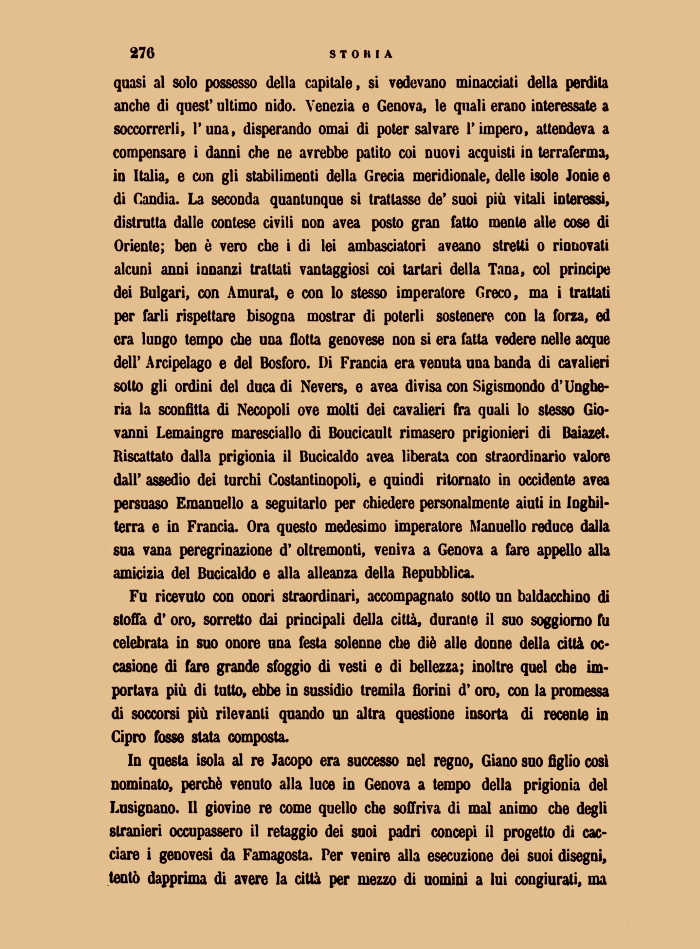 270 STORIA

quasi al solo possesso della capitale, si vedevano minacciati della perdita anche di quest' ultimo nido. Venezia e Genova, le quali erano interessate a soccorrerli, l' una, disperando omai di poter salvare l' impero, attendeva a compensare i danni che ne avrebbe patito coi nuovi acquisti in terraferma, in Italia, e con gli stabilimenti della Grecia meridionale, delle isole Jonie e di Candia. La seconda quantunque si trattasse de' suoi più vitali interessi, distrutta dalle contese civili non avea posto gran fatto mente alle cose di Oriente; ben è vero che i di lei ambasciatori aveano stretti o rinnovati alcuni anni innanzi trattati vantaggiosi coi tartari della Tana, col principe dei Bulgari, con Amurat, e con lo stesso imperatore Greco, ma i trattati per farli rispettare bisogna mostrar di poterli sostenere con la forza, ed era lungo tempo che una flotta genovese non si era fatta vedere nelle acque dell' Arcipelago e del Bosforo. Di Francia era venuta una banda di cavalieri sotto gli ordini del duca di Nevers, e avea divisa con Sigismondo d'Ungheria la sconfitta di Necopoli ove molti dei cavalieri fra quali lo stesso Giovanni Lemaingre maresciallo di Boucicault rimasero prigionieri di Baiazet. Riscattato dalla prigionia il Bucicaldo avea liberata con straordinario valore dall' assedio dei turchi Costantinopoli, e quindi ritornato in occidente avea persuaso Emanuello a seguitarlo per chiedere personalmente aiuti in Inghilterra e in Francia. Ora questo medesimo imperatore Manuello reduce dalla sua vana peregrinazione d' oltremonti, veniva a Genova a fare appello alla amicizia del Bucicaldo e alla alleanza della Repubblica.

Fu ricevuto con onori straordinari, accompagnato sotto un baldacchino di stoffa d' oro, sorretto dai principali della città, durante il suo soggiorno fu celebrata in suo onore una festa solenne che diè alle donne della città occasione di fare grande sfoggio di vesti e di bellezza; inoltre quel che importava più di tutto, ebbe in sussidio tremila fiorini d' oro, con la promessa di soccorsi più rilevanti quando un altra questione insorta di recente in Cipro fosse stata composta.

In questa isola al re Jacopo era successo nel regno, Giano suo figlio così nominato, perchè venuto alla luce in Genova a tempo della prigionia del Lusignano. Il giovine re come quello che soffriva di mal animo che degli stranieri occupassero il retaggio dei suoi padri concepì il progetto di cacciare i genovesi da Famagosta. Per venire alla esecuzione dei suoi disegni, tentò dapprima di avere la città per mezzo di uomini a lui congiurati, ma